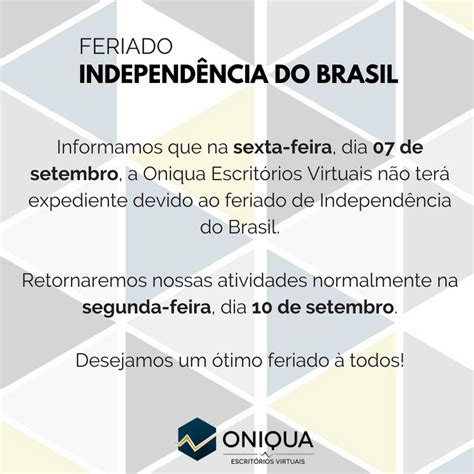 FERIADO
INDEPENDÊNCIA DO BRASIL

Informamos que na sexta-feira, dia 07 de setembro, a Oniqua Escritórios Virtuais não terá expediente devido ao feriado de Independência do Brasil.

Retornaremos nossas atividades normalmente na segunda-feira, dia 10 de setembro.

Desejamos um ótimo feriado à todos!

ONIQUA
ESCRITÓRIOS VIRTUAIS